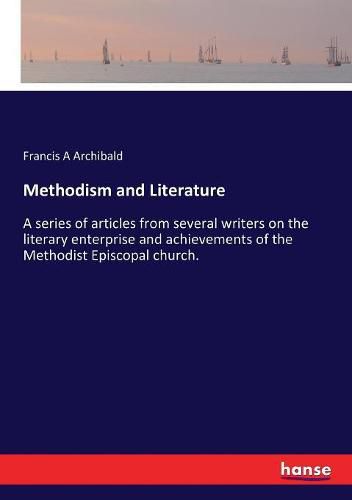 Francis A Archibald

Methodism and Literature

A series of articles from several writers on the literary enterprise and achievements of the Methodist Episcopal church.

hanse